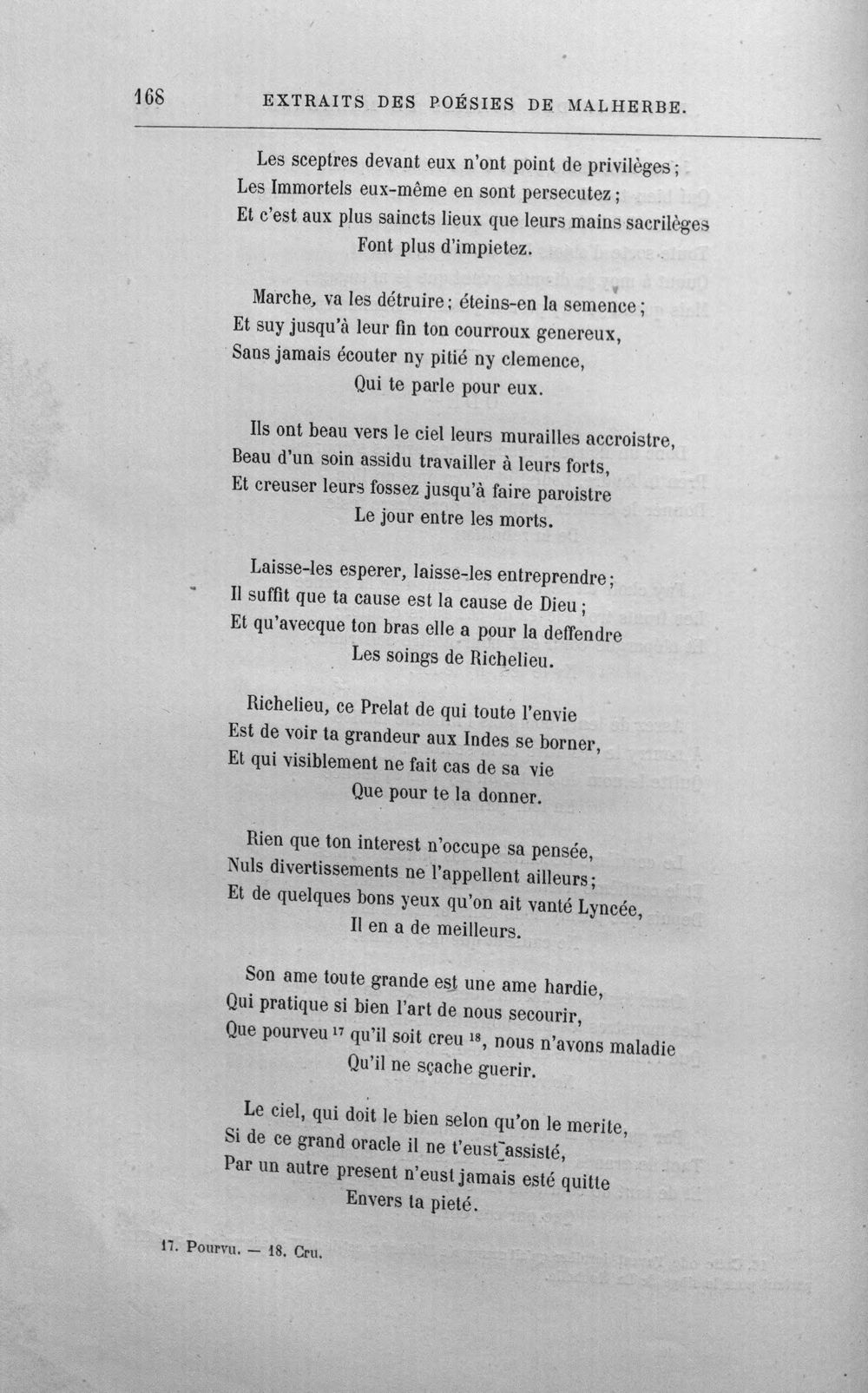 168 EXTRAITS DES POÉSIES DE MALHERBE.

Les sceptres devant eux n'ont point de privilèges;
Les Immortels eux-même en sont persecutez;
Et c'est aux plus saincts lieux que leurs mains sacrilèges
Font plus d'impietez.

Marche, va les détruire; éteins-en la semence;
Et suy jusqu'à leur fin ton courroux genereux,
Sans jamais écouter ny pitié ny clemence,
Qui te parle pour eux.

Ils ont beau vers le ciel leurs murailles accroistre,
Beau d'un soin assidu travailler à leurs forts,
Et creuser leurs fossez jusqu'à faire paroistre
Le jour entre les morts.

Laisse-les esperer, laisse-les entreprendre;
Il suffit que ta cause est la cause de Dieu;
Et qu'avecque ton bras elle a pour la deffendre
Les soings de Richelieu.

Richelieu, ce Prelat de qui toute l'envie
Est de voir ta grandeur aux Indes se borner,
Et qui visiblement ne fait cas de sa vie
Que pour te la donner.

Rien que ton interest n'occupe sa pensée,
Nuls divertissements ne l'appellent ailleurs;
Et de quelques bons yeux qu'on ait vanté Lyncée,
Il en a de meilleurs.

Son ame toute grande est une ame hardie,
Qui pratique si bien l'art de nous secourir,
Que pourveu $^{17}$ qu'il soit creu $^{18}$, nous n'avons maladie
Qu'il ne sçache guerir.

Le ciel, qui doit le bien selon qu'on le merite,
Si de ce grand oracle il ne t'eust assisté,
Par un autre present n'eust jamais esté quitte
Envers ta pieté.

17. Pourvu. — 18. Cru.